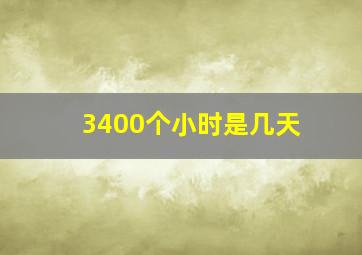 3400个小时是几天